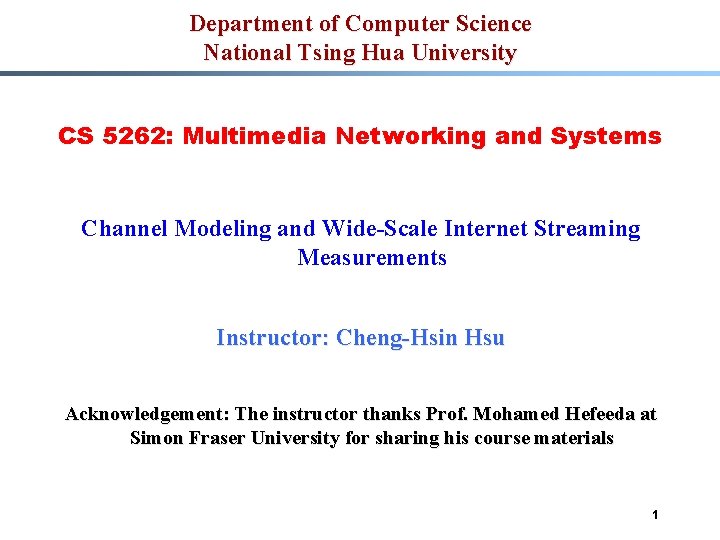 Department of Computer Science
National Tsing Hua University

CS 5262: Multimedia Networking and Systems

Channel Modeling and Wide-Scale Internet Streaming Measurements

Instructor: Cheng-Hsin Hsu

Acknowledgement: The instructor thanks Prof. Mohamed Hefeeda at Simon Fraser University for sharing his course materials

1